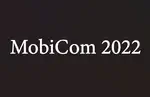 MobiCom 2022